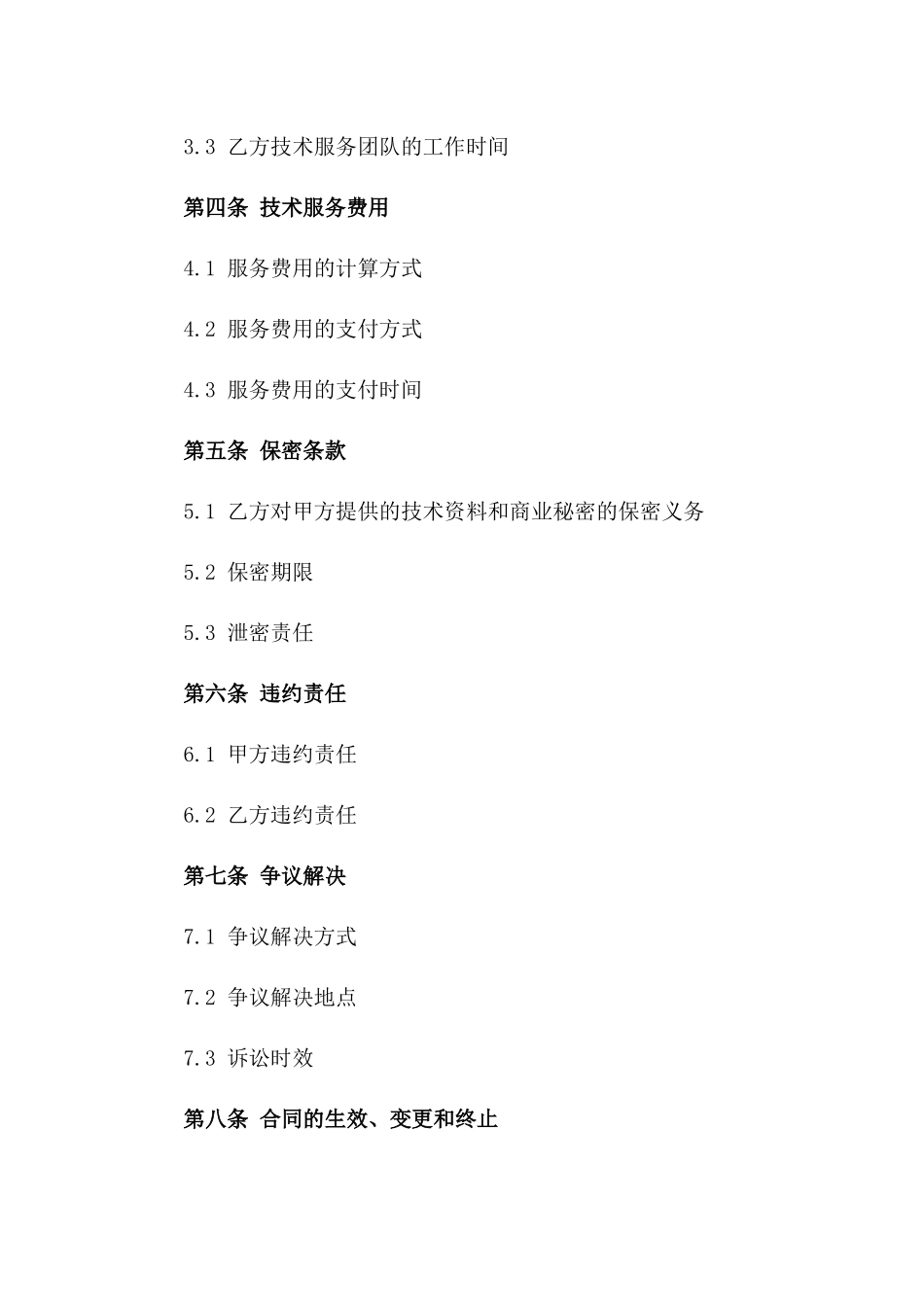 3.3 乙方技术服务团队的工作时间

第四条 技术服务费用

4.1 服务费用的计算方式

4.2 服务费用的支付方式

4.3 服务费用的支付时间

第五条 保密条款

5.1 乙方对甲方提供的技术资料和商业秘密的保密义务

5.2 保密期限

5.3 泄密责任

第六条 违约责任

6.1 甲方违约责任

6.2 乙方违约责任

第七条 争议解决

7.1 争议解决方式

7.2 争议解决地点

7.3 诉讼时效

第八条 合同的生效、变更和终止